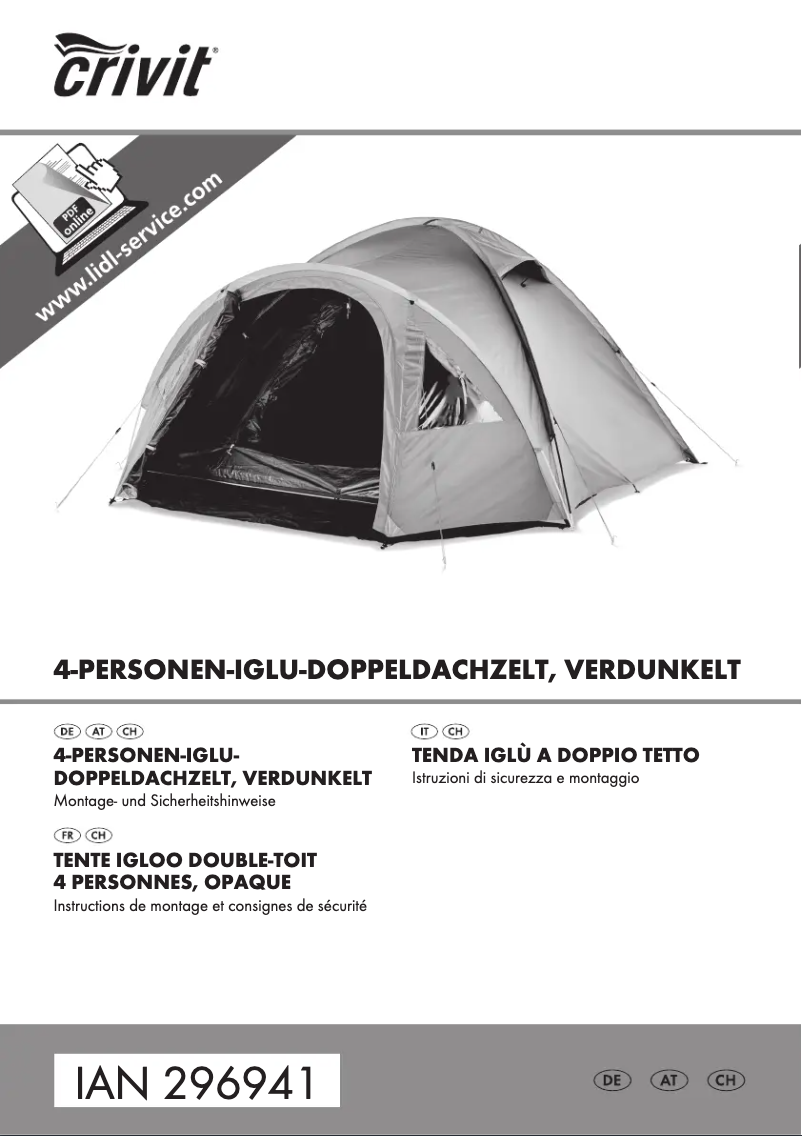 crivit®

PDF online

www.lidl-service.com

4-PERSONEN-IGLU-DOPPELDACHZELT, VERDUNKELT

DE AT CH
4-PERSONEN-IGLU-DOPPELDACHZELT, VERDUNKELT
Montage- und Sicherheitshinweise

FR CH
TENTE IGLOO DOUBLE-TOIT 4 PERSONNES, OPAQUE
Instructions de montage et consignes de sécurité

IT CH
TENDA IGLÙ A DOPPIO TETTO
Istruzioni di sicurezza e montaggio

IAN 296941

DE AT CH